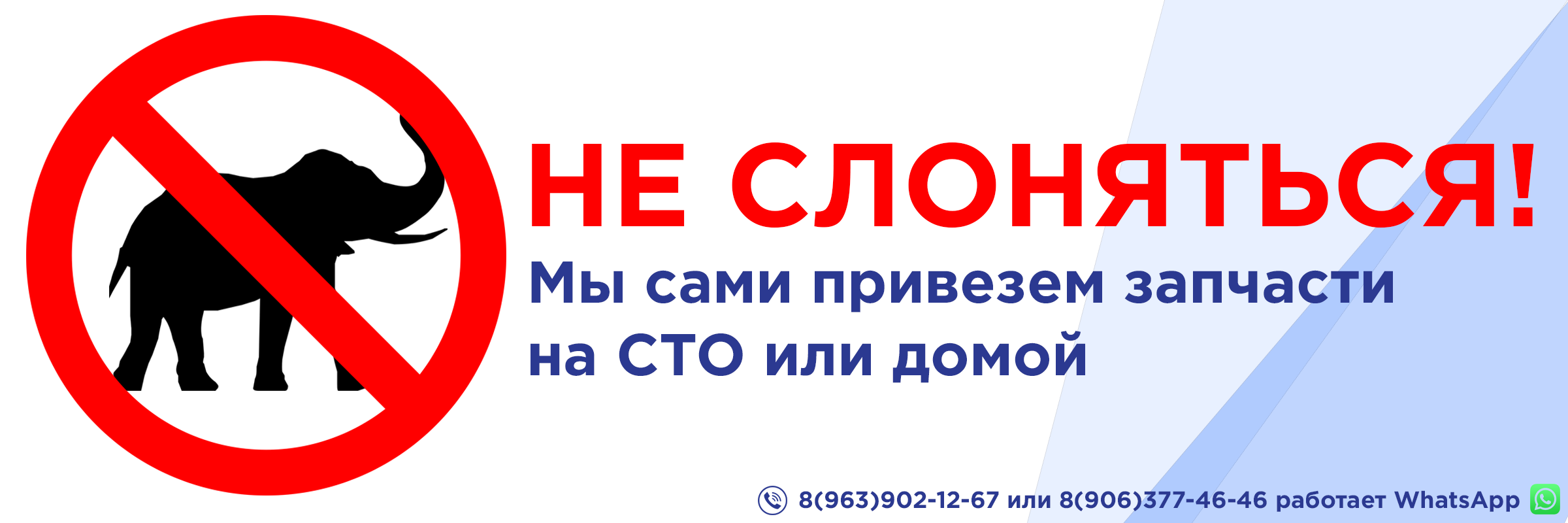 НЕ СЛОНЯТЬСЯ!
Мы сами привезем запчасти на СТО или домой

8(963)902-12-67 или 8(906)377-46-46 работает WhatsApp